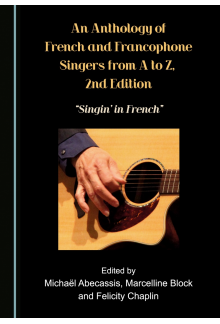 An Anthology of French and Francophone Singers from A to Z, 2nd Edition

"Singin' in French"

Edited by
Michaël Abecassis, Marcelline Block
and Felicity Chaplin